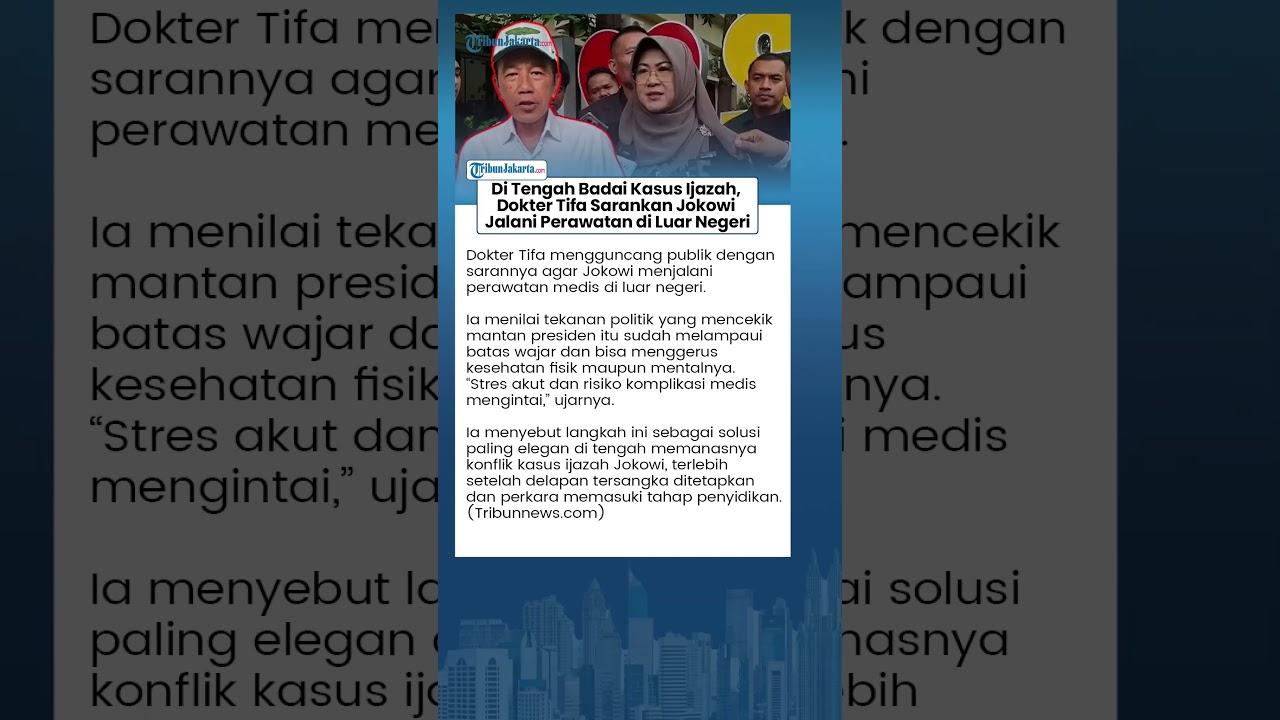 TribunJakarta.com

TribunJakarta.com

Di Tengah Badai Kasus Ijazah, Dokter Tifa Sarankan Jokowi Jalani Perawatan di Luar Negeri

Dokter Tifa mengguncang publik dengan sarannya agar Jokowi menjalani perawatan medis di luar negeri.

Ia menilai tekanan politik yang mencekik mantan presiden itu sudah melampaui batas wajar dan bisa menggerus kesehatan fisik maupun mentalnya. "Stres akut dan risiko komplikasi medis mengintai," ujarnya.

Ia menyebut langkah ini sebagai solusi paling elegan di tengah memanasnya konflik kasus ijazah Jokowi, terlebih setelah delapan tersangka ditetapkan dan perkara memasuki tahap penyidikan. (Tribunnews.com)